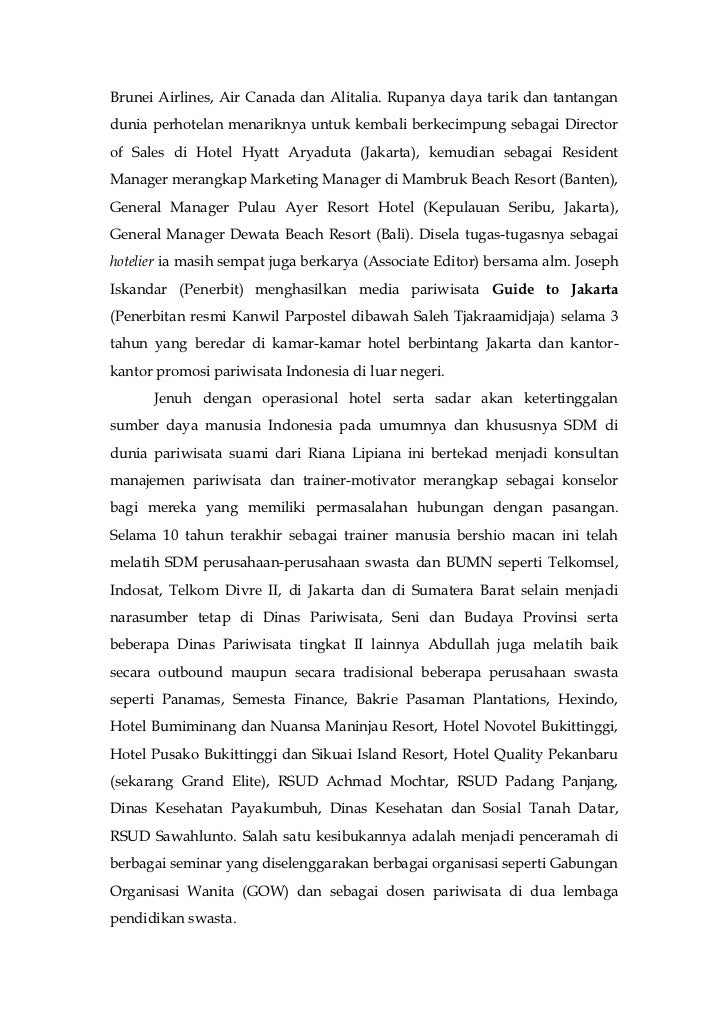 Brunei Airlines, Air Canada dan Alitalia. Rupanya daya tarik dan tantangan dunia perhotelan menariknya untuk kembali berkecimpung sebagai Director of Sales di Hotel Hyatt Aryaduta (Jakarta), kemudian sebagai Resident Manager merangkap Marketing Manager di Mambruk Beach Resort (Banten), General Manager Pulau Ayer Resort Hotel (Kepulauan Seribu, Jakarta), General Manager Dewata Beach Resort (Bali). Disela tugas-tugasnya sebagai hotelier ia masih sempat juga berkarya (Associate Editor) bersama alm. Joseph Iskandar (Penerbit) menghasilkan media pariwisata Guide to Jakarta (Penerbitan resmi Kanwil Parpostel dibawah Saleh Tjakraamidjaja) selama 3 tahun yang beredar di kamar-kamar hotel berbintang Jakarta dan kantor-kantor promosi pariwisata Indonesia di luar negeri.

Jenuh dengan operasional hotel serta sadar akan ketertinggalan sumber daya manusia Indonesia pada umumnya dan khususnya SDM di dunia pariwisata suami dari Riana Lipiana ini bertekad menjadi konsultan manajemen pariwisata dan trainer-motivator merangkap sebagai konselor bagi mereka yang memiliki permasalahan hubungan dengan pasangan. Selama 10 tahun terakhir sebagai trainer manusia bershio macan ini telah melatih SDM perusahaan-perusahaan swasta dan BUMN seperti Telkomsel, Indosat, Telkom Divre II, di Jakarta dan di Sumatera Barat selain menjadi narasumber tetap di Dinas Pariwisata, Seni dan Budaya Provinsi serta beberapa Dinas Pariwisata tingkat II lainnya Abdullah juga melatih baik secara outbound maupun secara tradisional beberapa perusahaan swasta seperti Panamas, Semesta Finance, Bakrie Pasaman Plantations, Hexindo, Hotel Bumiminang dan Nuansa Maninjau Resort, Hotel Novotel Bukittinggi, Hotel Pusako Bukittinggi dan Sikuai Island Resort, Hotel Quality Pekanbaru (sekarang Grand Elite), RSUD Achmad Mochtar, RSUD Padang Panjang, Dinas Kesehatan Payakumbuh, Dinas Kesehatan dan Sosial Tanah Datar, RSUD Sawahlunto. Salah satu kesibukannya adalah menjadi penceramah di berbagai seminar yang diselenggarakan berbagai organisasi seperti Gabungan Organisasi Wanita (GOW) dan sebagai dosen pariwisata di dua lembaga pendidikan swasta.